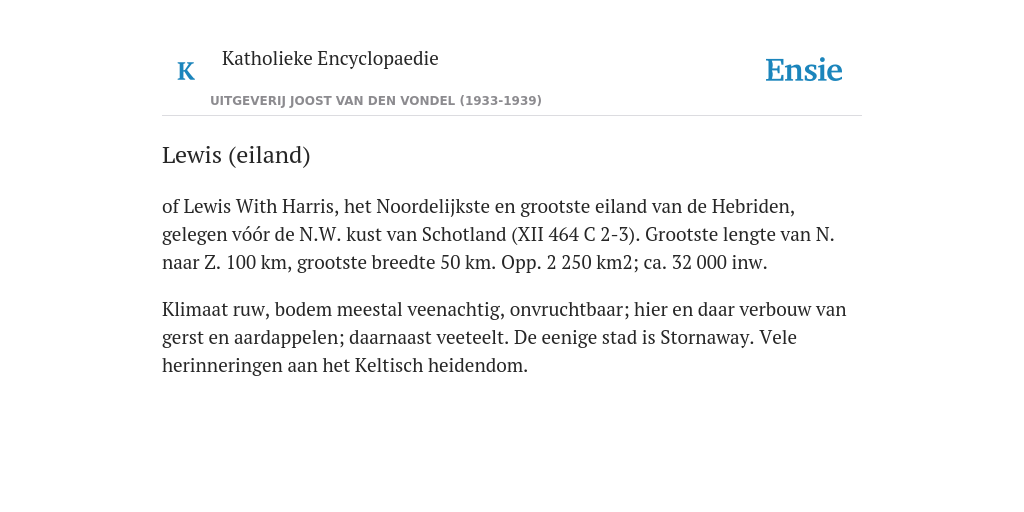 K Katholieke Encyclopaedie

Ensie

UITGEVERIJ JOOST VAN DEN VONDEL (1933-1939)

Lewis (eiland)

of Lewis With Harris, het Noordelijkste en grootste eiland van de Hebriden, gelegen vóór de N.W. kust van Schotland (XII 464 C 2-3). Grootste lengte van N. naar Z. 100 km, grootste breedte 50 km. Opp. 2 250 km2; ca. 32 000 inw.

Klimaat ruw, bodem meestal veenachtig, onvruchtbaar; hier en daar verbouw van gerst en aardappelen; daarnaast veeteelt. De eenige stad is Stornaway. Vele herinneringen aan het Keltisch heidendom.